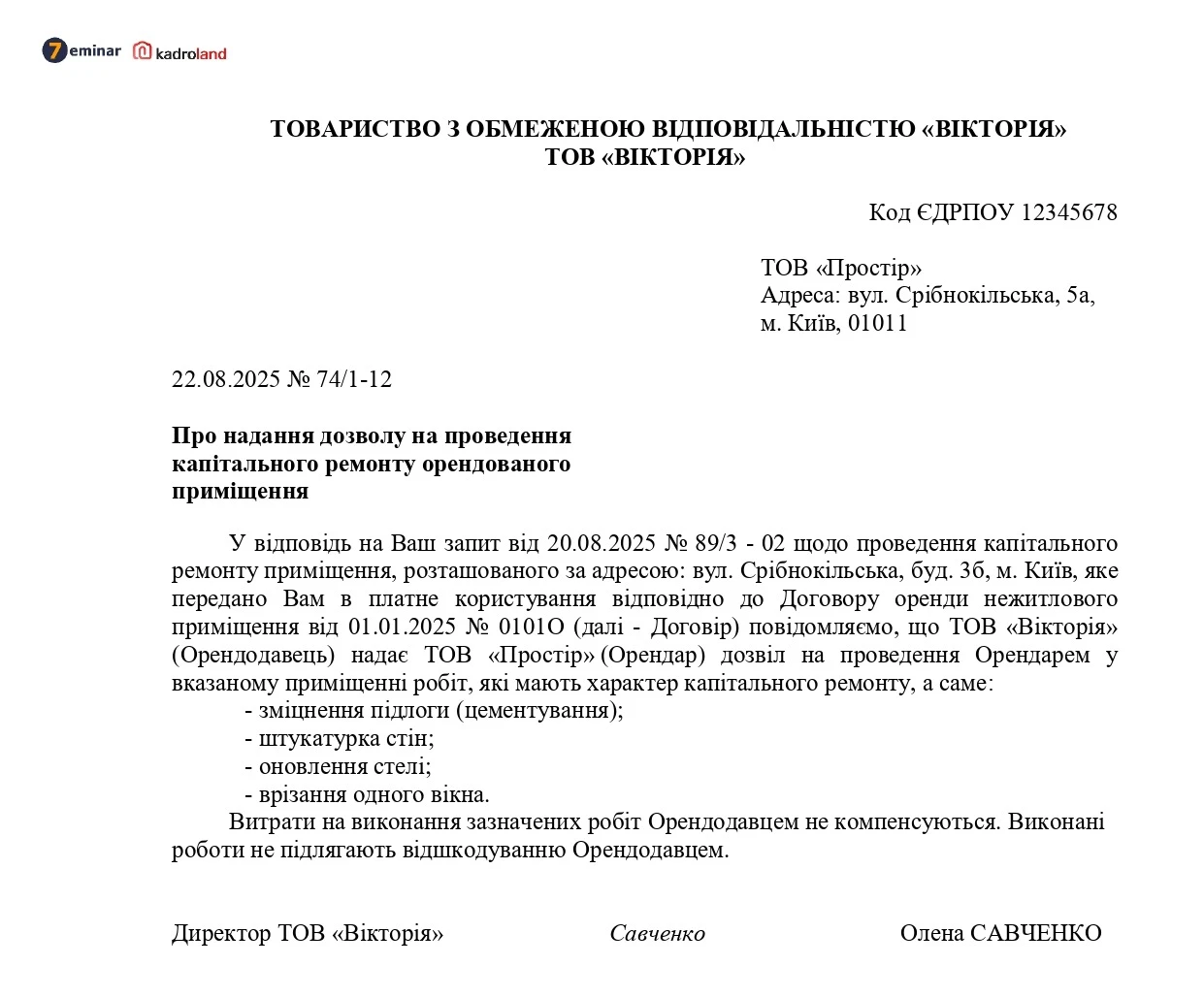 7eminar kadroland

ТОВАРИСТВО З ОБМЕЖЕНОЮ ВІДПОВІДАЛЬНІСТЮ «ВІКТОРІЯ»
ТОВ «ВІКТОРІЯ»

Код ЄДРПОУ 12345678

ТОВ «Простір»
Адреса: вул. Срібнокільська, 5а,
м. Київ, 01011

22.08.2025 № 74/1-12

Про надання дозволу на проведення капітального ремонту орендованого приміщення

У відповідь на Ваш запит від 20.08.2025 № 89/3 - 02 щодо проведення капітального ремонту приміщення, розташованого за адресою: вул. Срібнокільська, буд. 3б, м. Київ, яке передано Вам в платне користування відповідно до Договору оренди нежитлового приміщення від 01.01.2025 № 0101О (далі - Договір) повідомляємо, що ТОВ «Вікторія» (Орендодавець) надає ТОВ «Простір» (Орендар) дозвіл на проведення Орендарем у вказаному приміщенні робіт, які мають характер капітального ремонту, а саме:
- зміцнення підлоги (цементування);
- штукатурка стін;
- оновлення стелі;
- врізання одного вікна.
Витрати на виконання зазначених робіт Орендодавцем не компенсуються. Виконані роботи не підлягають відшкодуванню Орендодавцем.

Директор ТОВ «Вікторія» Савченко Олена САВЧЕНКО